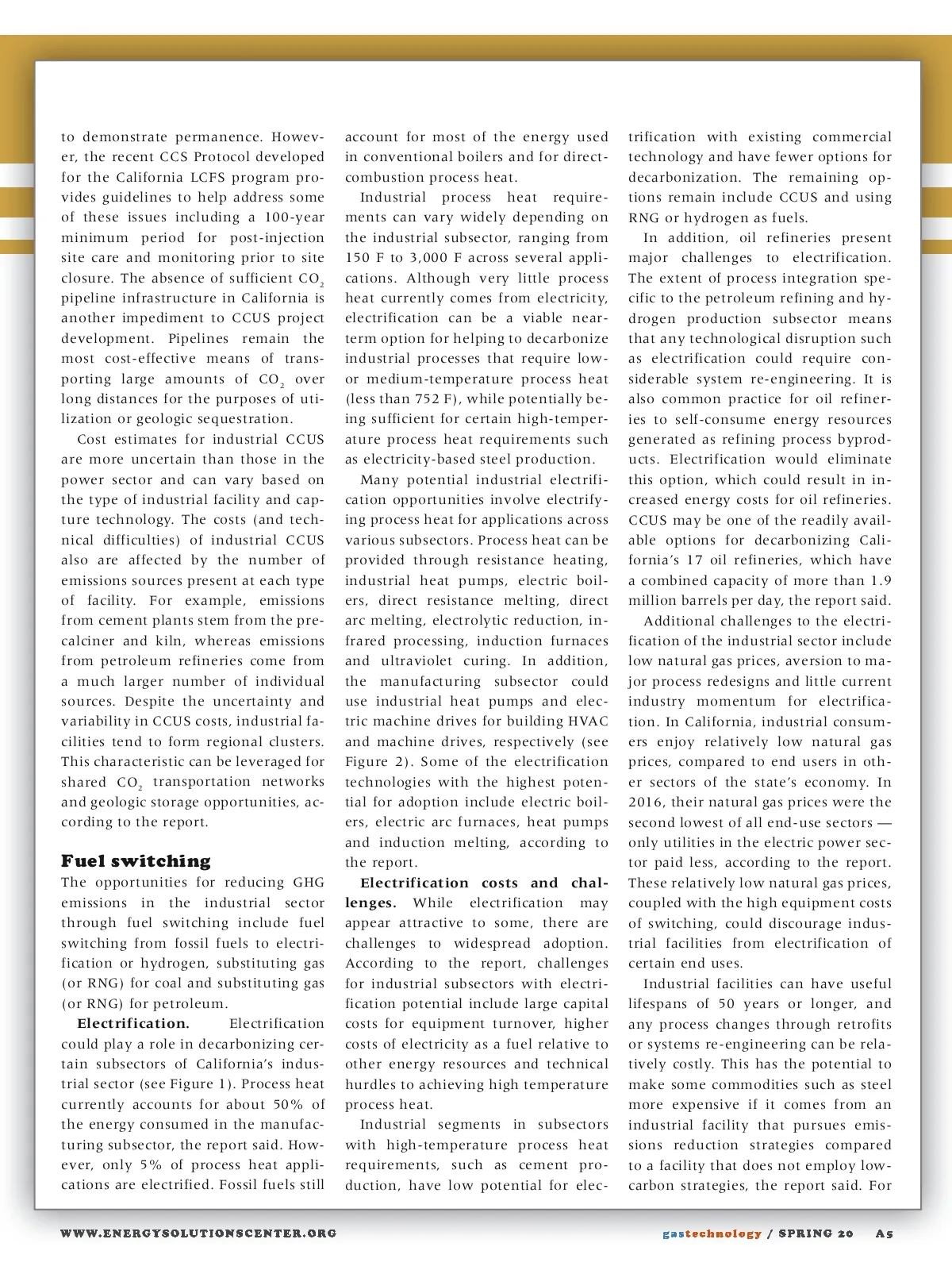 to demonstrate permanence. However, the recent CCS Protocol developed for the California LCFS program provides guidelines to help address some of these issues including a 100-year minimum period for post-injection site care and monitoring prior to site closure. The absence of sufficient $CO_2$ pipeline infrastructure in California is another impediment to CCUS project development. Pipelines remain the most cost-effective means of transporting large amounts of $CO_2$ over long distances for the purposes of utilization or geologic sequestration.

Cost estimates for industrial CCUS are more uncertain than those in the power sector and can vary based on the type of industrial facility and capture technology. The costs (and technical difficulties) of industrial CCUS also are affected by the number of emissions sources present at each type of facility. For example, emissions from cement plants stem from the precalciner and kiln, whereas emissions from petroleum refineries come from a much larger number of individual sources. Despite the uncertainty and variability in CCUS costs, industrial facilities tend to form regional clusters. This characteristic can be leveraged for shared $CO_2$ transportation networks and geologic storage opportunities, according to the report.

Fuel switching

The opportunities for reducing GHG emissions in the industrial sector through fuel switching include fuel switching from fossil fuels to electrification or hydrogen, substituting gas (or RNG) for coal and substituting gas (or RNG) for petroleum.

Electrification. Electrification could play a role in decarbonizing certain subsectors of California's industrial sector (see Figure 1). Process heat currently accounts for about 50% of the energy consumed in the manufacturing subsector, the report said. However, only 5% of process heat applications are electrified. Fossil fuels still account for most of the energy used in conventional boilers and for direct-combustion process heat.

Industrial process heat requirements can vary widely depending on the industrial subsector, ranging from 150 F to 3,000 F across several applications. Although very little process heat currently comes from electricity, electrification can be a viable near-term option for helping to decarbonize industrial processes that require low- or medium-temperature process heat (less than 752 F), while potentially being sufficient for certain high-temperature process heat requirements such as electricity-based steel production.

Many potential industrial electrification opportunities involve electrifying process heat for applications across various subsectors. Process heat can be provided through resistance heating, industrial heat pumps, electric boilers, direct resistance melting, direct arc melting, electrolytic reduction, infrared processing, induction furnaces and ultraviolet curing. In addition, the manufacturing subsector could use industrial heat pumps and electric machine drives for building HVAC and machine drives, respectively (see Figure 2). Some of the electrification technologies with the highest potential for adoption include electric boilers, electric arc furnaces, heat pumps and induction melting, according to the report.

Electrification costs and challenges. While electrification may appear attractive to some, there are challenges to widespread adoption. According to the report, challenges for industrial subsectors with electrification potential include large capital costs for equipment turnover, higher costs of electricity as a fuel relative to other energy resources and technical hurdles to achieving high temperature process heat.

Industrial segments in subsectors with high-temperature process heat requirements, such as cement production, have low potential for electrification with existing commercial technology and have fewer options for decarbonization. The remaining options remain include CCUS and using RNG or hydrogen as fuels.

In addition, oil refineries present major challenges to electrification. The extent of process integration specific to the petroleum refining and hydrogen production subsector means that any technological disruption such as electrification could require considerable system re-engineering. It is also common practice for oil refineries to self-consume energy resources generated as refining process byproducts. Electrification would eliminate this option, which could result in increased energy costs for oil refineries. CCUS may be one of the readily available options for decarbonizing California's 17 oil refineries, which have a combined capacity of more than 1.9 million barrels per day, the report said.

Additional challenges to the electrification of the industrial sector include low natural gas prices, aversion to major process redesigns and little current industry momentum for electrification. In California, industrial consumers enjoy relatively low natural gas prices, compared to end users in other sectors of the state's economy. In 2016, their natural gas prices were the second lowest of all end-use sectors — only utilities in the electric power sector paid less, according to the report. These relatively low natural gas prices, coupled with the high equipment costs of switching, could discourage industrial facilities from electrification of certain end uses.

Industrial facilities can have useful lifespans of 50 years or longer, and any process changes through retrofits or systems re-engineering can be relatively costly. This has the potential to make some commodities such as steel more expensive if it comes from an industrial facility that pursues emissions reduction strategies compared to a facility that does not employ low-carbon strategies, the report said. For

WWW.ENERGYSOLUTIONSCENTER.ORG

gastechnology / SPRING 20 A5